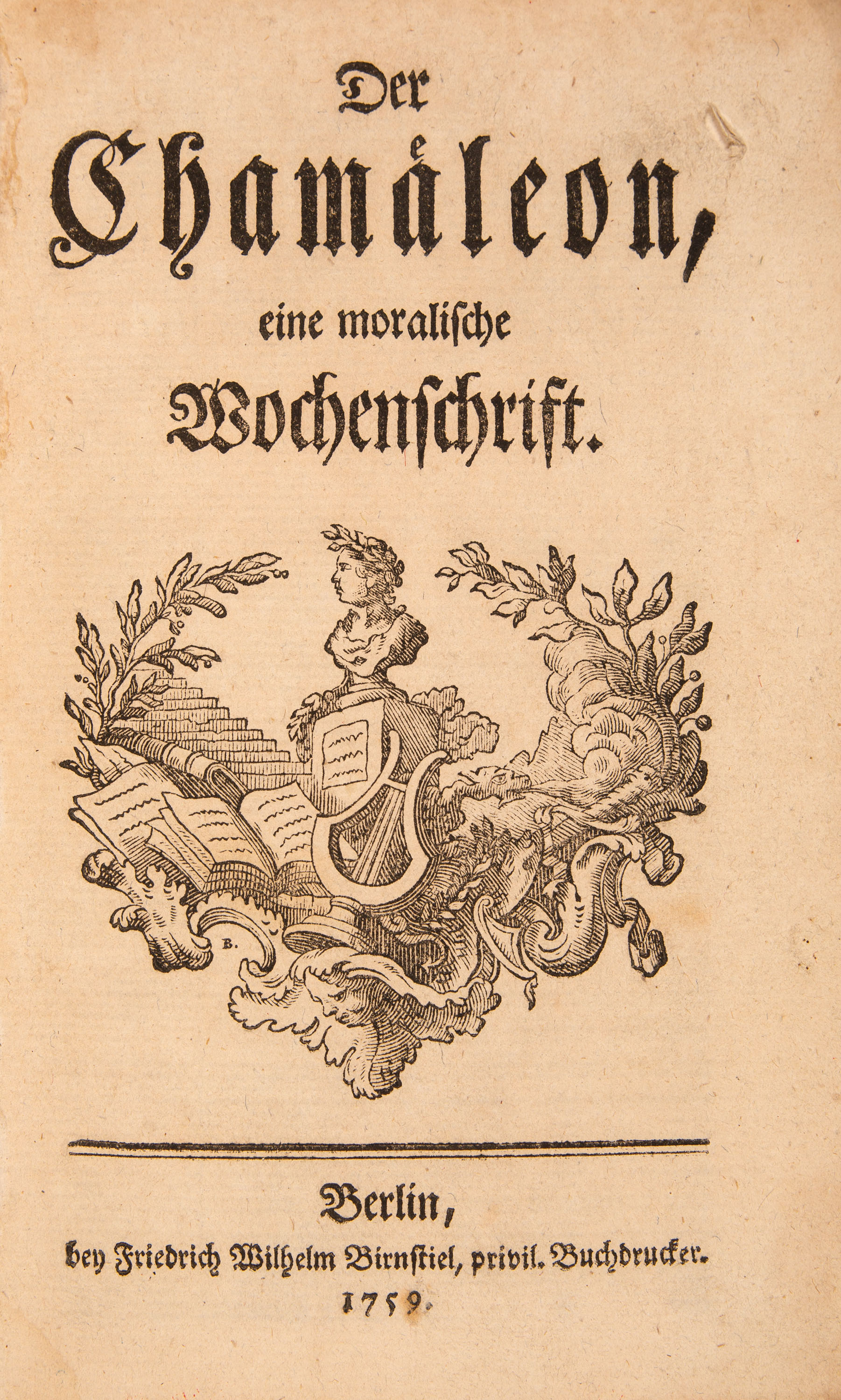 Der Chamäleon, eine moralische Wochenschrift.

B.

Berlin, bey Friedrich Wilhelm Birnstiel, privil. Buchdrucker. 1759.